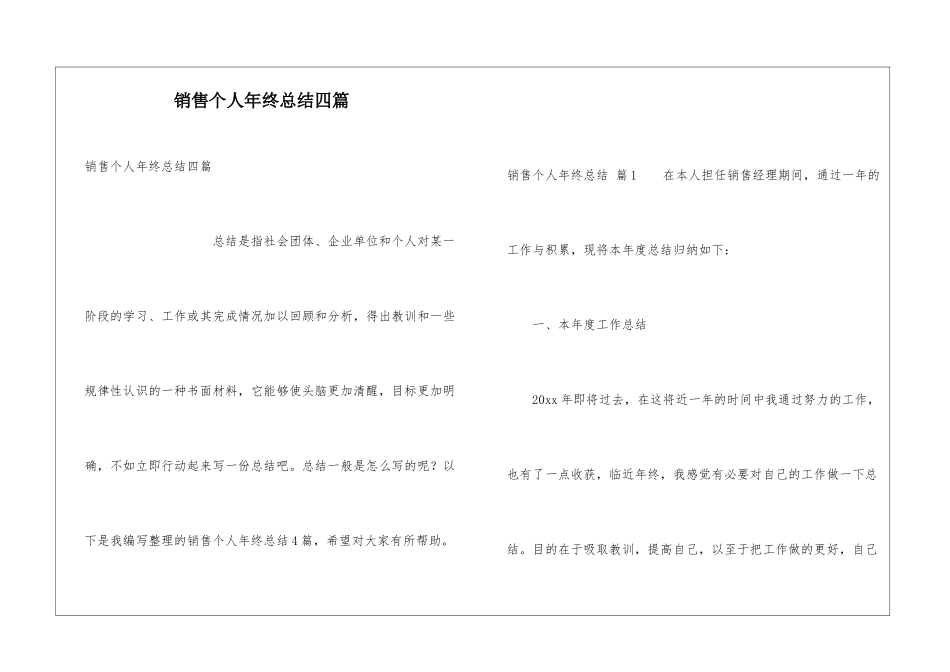 销售个人年终总结四篇

销售个人年终总结四篇

总结是指社会团体、企业单位和个人对某一阶段的学习、工作或其完成情况加以回顾和分析，得出教训和一些规律性认识的一种书面材料，它能够使头脑更加清醒，目标更加明确，不如立即行动起来写一份总结吧。总结一般是怎么写的呢？以下是我编写整理的销售个人年终总结4篇，希望对大家有所帮助。

销售个人年终总结 篇1 在本人担任销售经理期间，通过一年的工作与积累，现将本年度总结归纳如下：

一、本年度工作总结

20xx年即将过去，在这将近一年的时间中我通过努力的工作，也有了一点收获，临近年终，我感觉有必要对自己的工作做一下总结。目的在于吸取教训，提高自己，以至于把工作做的更好，自己